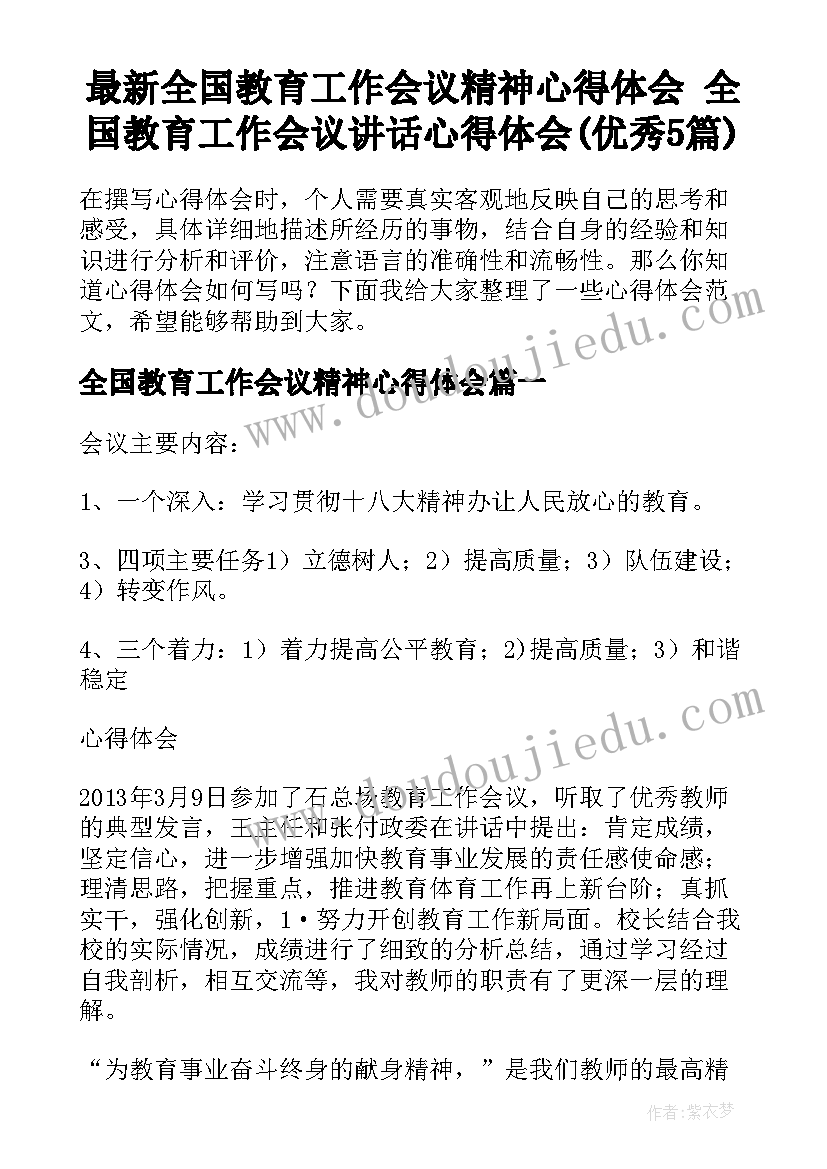 最新全国教育工作会议精神心得体会 全国教育工作会议讲话心得体会(优秀5篇)

在撰写心得体会时，个人需要真实客观地反映自己的思考和感受，具体详细地描述所经历的事物，结合自身的经验和知识进行分析和评价，注意语言的准确性和流畅性。那么你知道心得体会如何写吗？下面我给大家整理了一些心得体会范文，希望能够帮助到大家。

全国教育工作会议精神心得体会篇一

会议主要内容：

1、一个深入：学习贯彻十八大精神办让人民放心的教育。

3、四项主要任务1）立德树人；2）提高质量；3）队伍建设；4）转变作风。

4、三个着力：1）着力提高公平教育；2)提高质量；3）和谐稳定

心得体会

2013年3月9日参加了石总场教育工作会议，听取了优秀教师的典型发言，王主任和张付政委在讲话中提出：肯定成绩，坚定信心，进一步增强加快教育事业发展的责任感使命感；理清思路，把握重点，推进教育体育工作再上新台阶；真抓实干，强化创新，1·努力开创教育工作新局面。校长结合我校的实际情况，成绩进行了细致的分析总结，通过学习经过自我剖析，相互交流等，我对教师的职责有了更深一层的理解。

“为教育事业奋斗终身的献身精神，”是我们教师的最高精

www.doudoujiedu.com

www.doudoujiedu.com

作者：紫衣梦